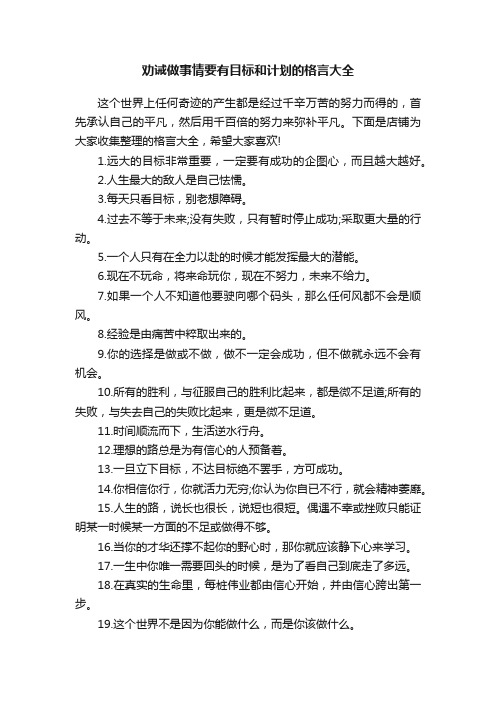 劝诫做事情要有目标和计划的格言大全

这个世界上任何奇迹的产生都是经过千辛万苦的努力而得的，首先承认自己的平凡，然后用千百倍的努力来弥补平凡。下面是店铺为大家收集整理的格言大全，希望大家喜欢!

1.远大的目标非常重要，一定要有成功的企图心，而且越大越好。

2.人生最大的敌人是自己怯懦。

3.每天只看目标，别老想障碍。

4.过去不等于未来;没有失败，只有暂时停止成功;采取更大量的行动。

5.一个人只有在全力以赴的时候才能发挥最大的潜能。

6.现在不玩命，将来命玩你，现在不努力，未来不给力。

7.如果一个人不知道他要驶向哪个码头，那么任何风都不会是顺风。

8.经验是由痛苦中粹取出来的。

9.你的选择是做或不做，做不一定会成功，但不做就永远不会有机会。

10.所有的胜利，与征服自己的胜利比起来，都是微不足道;所有的失败，与失去自己的失败比起来，更是微不足道。

11.时间顺流而下，生活逆水行舟。

12.理想的路总是为有信心的人预备着。

13.一旦立下目标，不达目标绝不罢手，方可成功。

14.你相信你行，你就活力无穷;你认为你自已不行，就会精神萎靡。

15.人生的路，说长也很长，说短也很短。偶遇不幸或挫败只能证明某一时候某一方面的不足或做得不够。

16.当你的才华还撑不起你的野心时，那你就应该静下心来学习。

17.一生中你唯一需要回头的时候，是为了看自己到底走了多远。

18.在真实的生命里，每桩伟业都由信心开始，并由信心跨出第一步。

19.这个世界不是因为你能做什么，而是你该做什么。